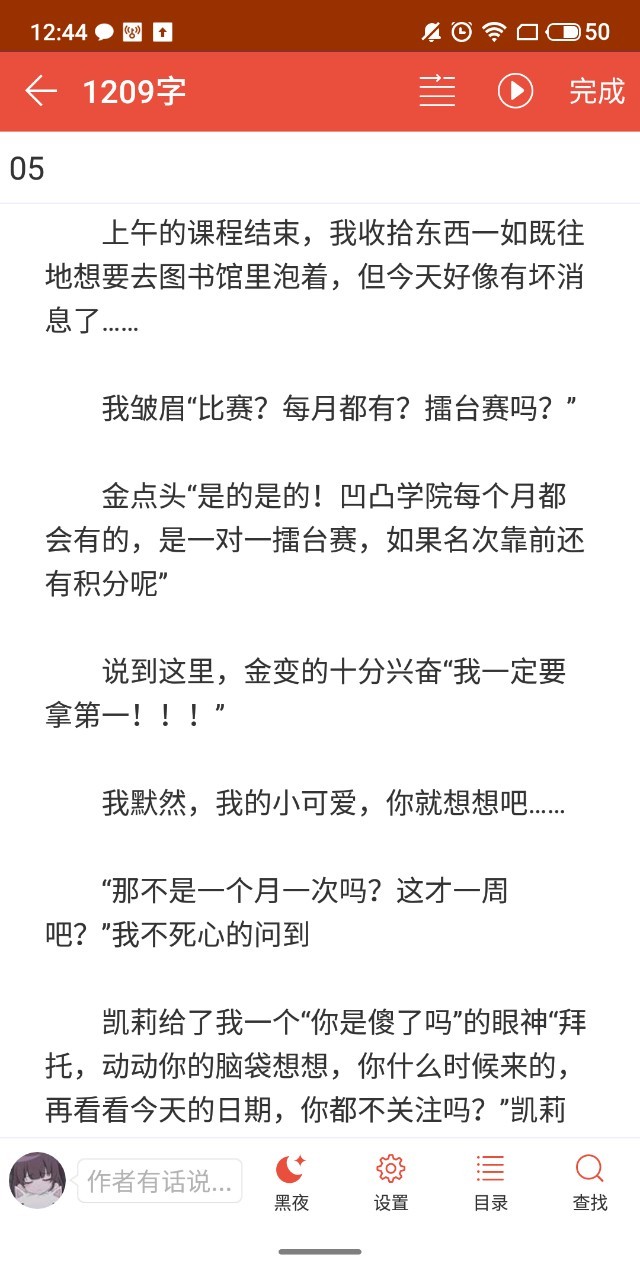 12:44 50

1209字 完成

05

上午的课程结束，我收拾东西一如既往地想要去图书馆里泡着，但今天好像有坏消息了……

我皱眉“比赛？每月都有？擂台赛吗？”

金点头“是的是的！凹凸学院每个月都会有的，是一对一擂台赛，如果名次靠前还有积分呢”

说到这里，金变的十分兴奋“我一定要拿第一！！！”

我默然，我的小可爱，你就想想吧……

“那不是一个月一次吗？这才一周吧？”我不死心的问到

凯莉给了我一个“你是傻了吗”的眼神“拜托，动动你的脑袋想想，你什么时候来的，再看看今天的日期，你都不关注吗？”凯莉

作者有话说...

黑夜 设置 目录 查找